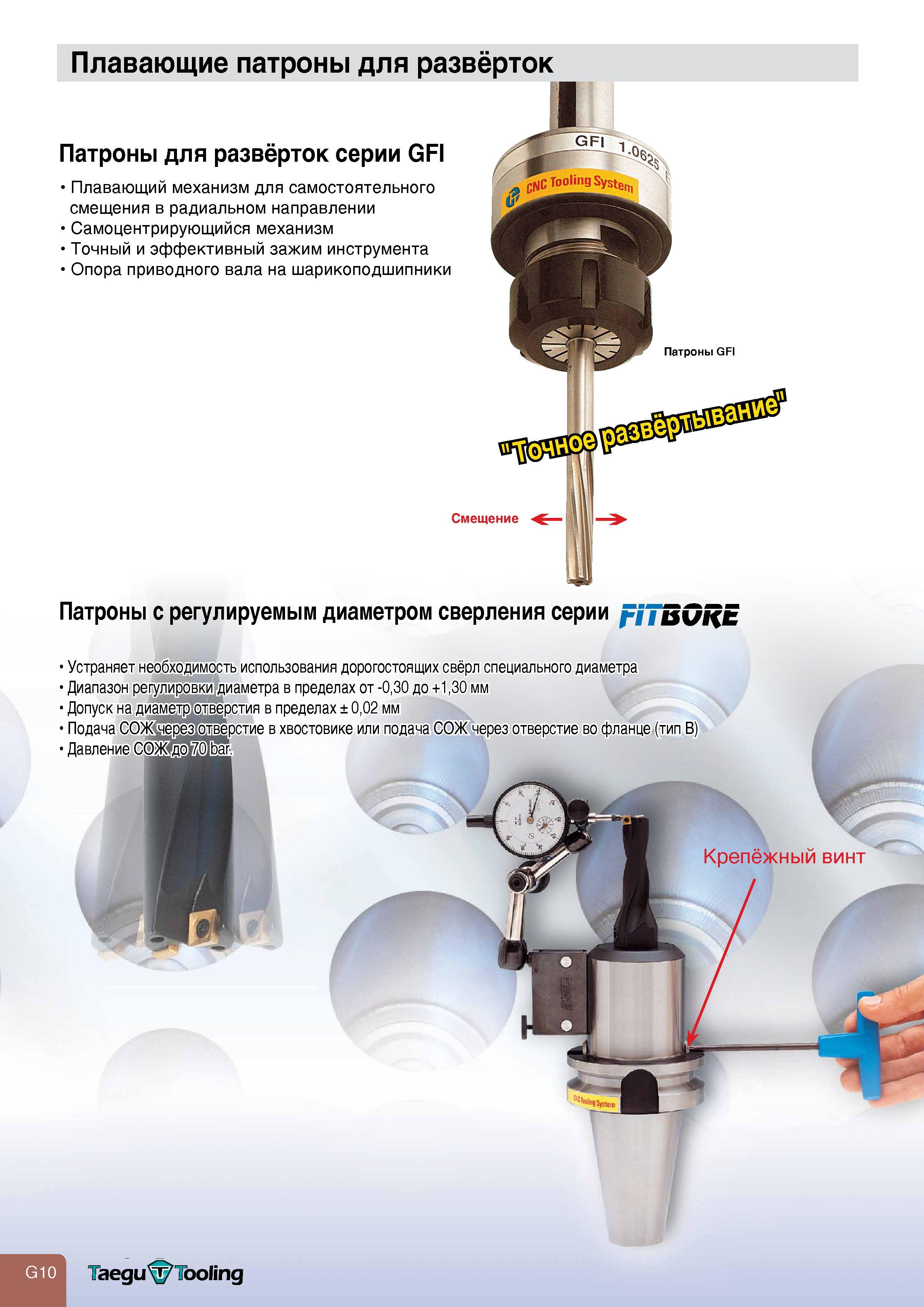 Плавающие патроны для развёрток

Патроны для развёрток серии GFI

• Плавающий механизм для самостоятельного смещения в радиальном направлении
• Самоцентрирующийся механизм
• Точный и эффективный зажим инструмента
• Опора приводного вала на шарикоподшипники

GFI 1.0625

CNC Tooling System

Патроны GFI

"Точное развёртывание"

Смещение

Патроны с регулируемым диаметром сверления серии FITBORE

• Устраняет необходимость использования дорогостоящих свёрл специального диаметра
• Диапазон регулировки диаметра в пределах от -0,30 до +1,30 мм
• Допуск на диаметр отверстия в пределах ± 0,02 мм
• Подача СОЖ через отверстие в хвостовике или подача СОЖ через отверстие во фланце (тип В)
• Давление СОЖ до 70 bar.

Крепёжный винт

CNC Tooling System

G10 Taegu Tooling